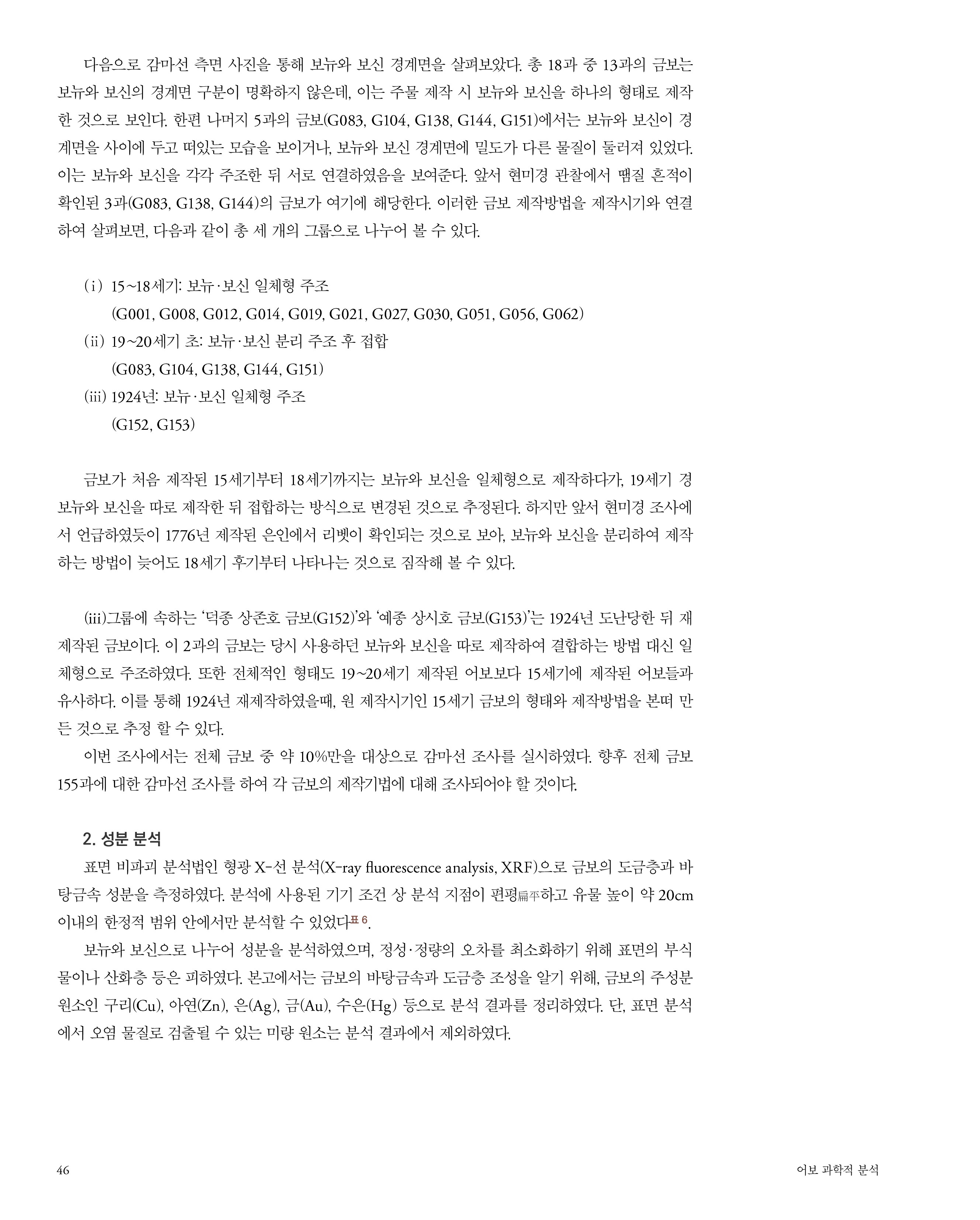 다음으로 감마선 측면 사진을 통해 보뉴와 보신 경계면을 살펴보았다. 총 18과 중 13과의 금보는 보뉴와 보신의 경계면 구분이 명확하지 않은데, 이는 주물 제작 시 보뉴와 보신을 하나의 형태로 제작한 것으로 보인다. 한편 나머지 5과의 금보(G083, G104, G138, G144, G151)에서는 보뉴와 보신이 경계면을 사이에 두고 떠있는 모습을 보이거나, 보뉴와 보신 경계면에 밀도가 다른 물질이 둘러져 있었다. 이는 보뉴와 보신을 각각 주조한 뒤 서로 연결하였음을 보여준다. 앞서 현미경 관찰에서 땜질 흔적이 확인된 3과(G083, G138, G144)의 금보가 여기에 해당한다. 이러한 금보 제작방법을 제작시기와 연결하여 살펴보면, 다음과 같이 총 세 개의 그룹으로 나누어 볼 수 있다.

(i) 15~18세기: 보뉴·보신 일체형 주조
(G001, G008, G012, G014, G019, G021, G027, G030, G051, G056, G062)
(ii) 19~20세기 초: 보뉴·보신 분리 주조 후 접합
(G083, G104, G138, G144, G151)
(iii) 1924년: 보뉴·보신 일체형 주조
(G152, G153)

금보가 처음 제작된 15세기부터 18세기까지는 보뉴와 보신을 일체형으로 제작하다가, 19세기 경 보뉴와 보신을 따로 제작한 뒤 접합하는 방식으로 변경된 것으로 추정된다. 하지만 앞서 현미경 조사에서 언급하였듯이 1776년 제작된 은인에서 리벳이 확인되는 것으로 보아, 보뉴와 보신을 분리하여 제작하는 방법이 늦어도 18세기 후기부터 나타나는 것으로 짐작해 볼 수 있다.

(iii)그룹에 속하는 '덕종 상존호 금보(G152)'와 '예종 상시호 금보(G153)'는 1924년 도난당한 뒤 재제작된 금보이다. 이 2과의 금보는 당시 사용하던 보뉴와 보신을 따로 제작하여 결합하는 방법 대신 일체형으로 주조하였다. 또한 전체적인 형태도 19~20세기 제작된 어보보다 15세기에 제작된 어보들과 유사하다. 이를 통해 1924년 재제작하였을때, 원 제작시기인 15세기 금보의 형태와 제작방법을 본떠 만든 것으로 추정 할 수 있다.
이번 조사에서는 전체 금보 중 약 10%만을 대상으로 감마선 조사를 실시하였다. 향후 전체 금보 155과에 대한 감마선 조사를 하여 각 금보의 제작기법에 대해 조사되어야 할 것이다.

2. 성분 분석
표면 비파괴 분석법인 형광 X-선 분석(X-ray fluorescence analysis, XRF)으로 금보의 도금층과 바탕금속 성분을 측정하였다. 분석에 사용된 기기 조건 상 분석 지점이 편평扁平하고 유물 높이 약 20cm 이내의 한정적 범위 안에서만 분석할 수 있었다표 6.
보뉴와 보신으로 나누어 성분을 분석하였으며, 정성·정량의 오차를 최소화하기 위해 표면의 부식물이나 산화층 등은 피하였다. 본고에서는 금보의 바탕금속과 도금층 조성을 알기 위해, 금보의 주성분 원소인 구리(Cu), 아연(Zn), 은(Ag), 금(Au), 수은(Hg) 등으로 분석 결과를 정리하였다. 단, 표면 분석에서 오염 물질로 검출될 수 있는 미량 원소는 분석 결과에서 제외하였다.

46 어보 과학적 분석